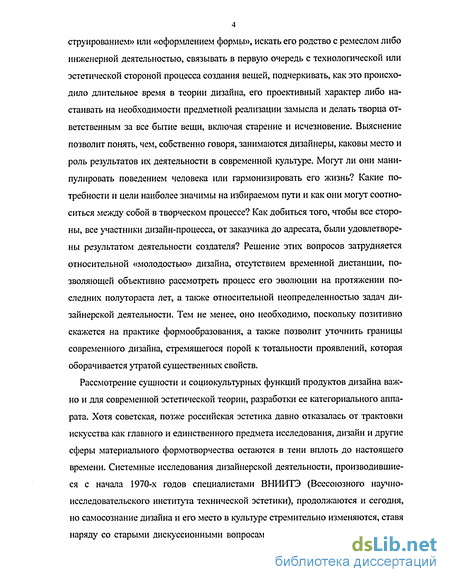 4

струированием» или «оформлением формы», искать его родство с ремеслом либо инженерной деятельностью, связывать в первую очередь с технологической или эстетической стороной процесса создания вещей, подчеркивать, как это происходило длительное время в теории дизайна, его проективный характер либо настаивать на необходимости предметной реализации замысла и делать творца ответственным за все бытие вещи, включая старение и исчезновение. Выяснение позволит понять, чем, собственно говоря, занимаются дизайнеры, каковы место и роль результатов их деятельности в современной культуре. Могут ли они манипулировать поведением человека или гармонизировать его жизнь? Какие потребности и цели наиболее значимы на избираемом пути и как они могут соотноситься между собой в творческом процессе? Как добиться того, чтобы все стороны, все участники дизайн-процесса, от заказчика до адресата, были удовлетворены результатом деятельности создателя? Решение этих вопросов затрудняется относительной «молодостью» дизайна, отсутствием временной дистанции, позволяющей объективно рассмотреть процесс его эволюции на протяжении последних полутораста лет, а также относительной неопределенностью задач дизайнерской деятельности. Тем не менее, оно необходимо, поскольку позитивно скажется на практике формообразования, а также позволит уточнить границы современного дизайна, стремящегося порой к тотальности проявлений, которая оборачивается утратой существенных свойств.

Рассмотрение сущности и социокультурных функций продуктов дизайна важно и для современной эстетической теории, разработки ее категориального аппарата. Хотя советская, позже российская эстетика давно отказалась от трактовки искусства как главного и единственного предмета исследования, дизайн и другие сферы материального формотворчества остаются в тени вплоть до настоящего времени. Системные исследования дизайнерской деятельности, производившиеся с начала 1970-х годов специалистами ВНИИТЭ (Всесоюзного научно-исследовательского института технической эстетики), продолжаются и сегодня, но самосознание дизайна и его место в культуре стремительно изменяются, ставя наряду со старыми дискуссионными вопросам

dsLib.net
библиотека диссертаций